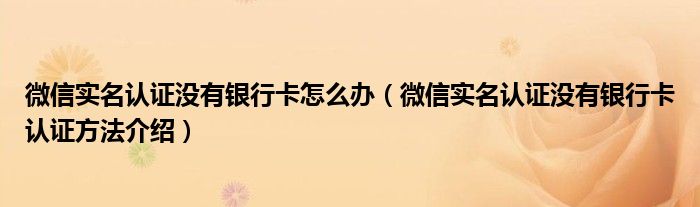 微信实名认证没有银行卡怎么办（微信实名认证没有银行卡认证方法介绍）